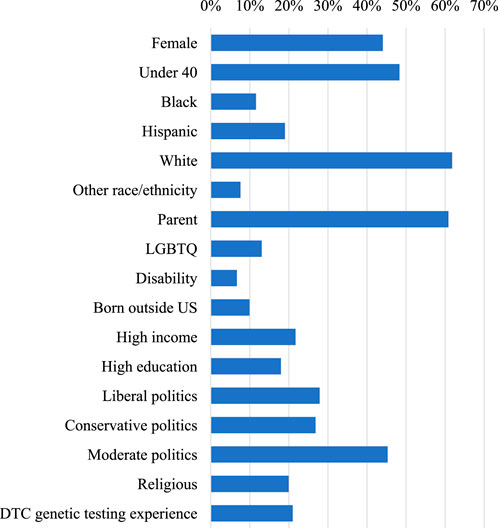 0% 10% 20% 30% 40% 50% 60% 70%

Female
Under 40
Black
Hispanic
White
Other race/ethnicity
Parent
LGBTQ
Disability
Born outside US
High income
High education
Liberal politics
Conservative politics
Moderate politics
Religious
DTC genetic testing experience